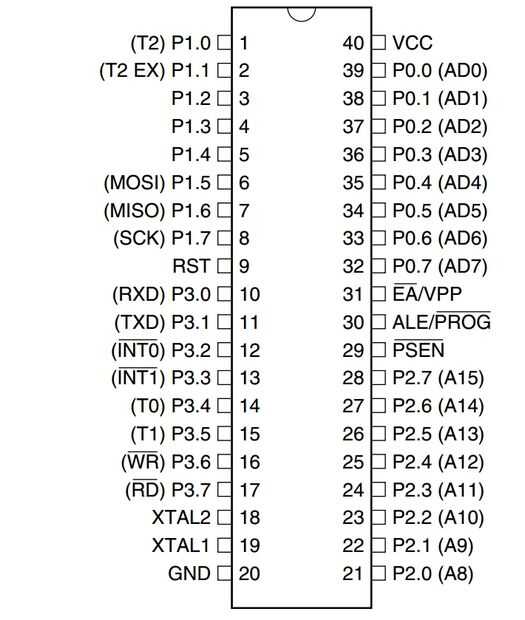 (T2) P1.0 1
(T2 EX) P1.1 2
P1.2 3
P1.3 4
P1.4 5
(MOSI) P1.5 6
(MISO) P1.6 7
(SCK) P1.7 8
RST 9
(RXD) P3.0 10
(TXD) P3.1 11
($\overline{INT0}$) P3.2 12
($\overline{INT1}$) P3.3 13
(T0) P3.4 14
(T1) P3.5 15
($\overline{WR}$) P3.6 16
($\overline{RD}$) P3.7 17
XTAL2 18
XTAL1 19
GND 20

40 VCC
39 P0.0 (AD0)
38 P0.1 (AD1)
37 P0.2 (AD2)
36 P0.3 (AD3)
35 P0.4 (AD4)
34 P0.5 (AD5)
33 P0.6 (AD6)
32 P0.7 (AD7)
31 $\overline{EA}$/VPP
30 ALE/$\overline{PROG}$
29 $\overline{PSEN}$
28 P2.7 (A15)
27 P2.6 (A14)
26 P2.5 (A13)
25 P2.4 (A12)
24 P2.3 (A11)
23 P2.2 (A10)
22 P2.1 (A9)
21 P2.0 (A8)